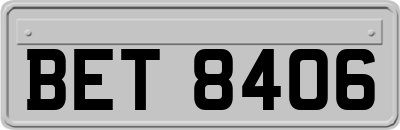 BET 8406